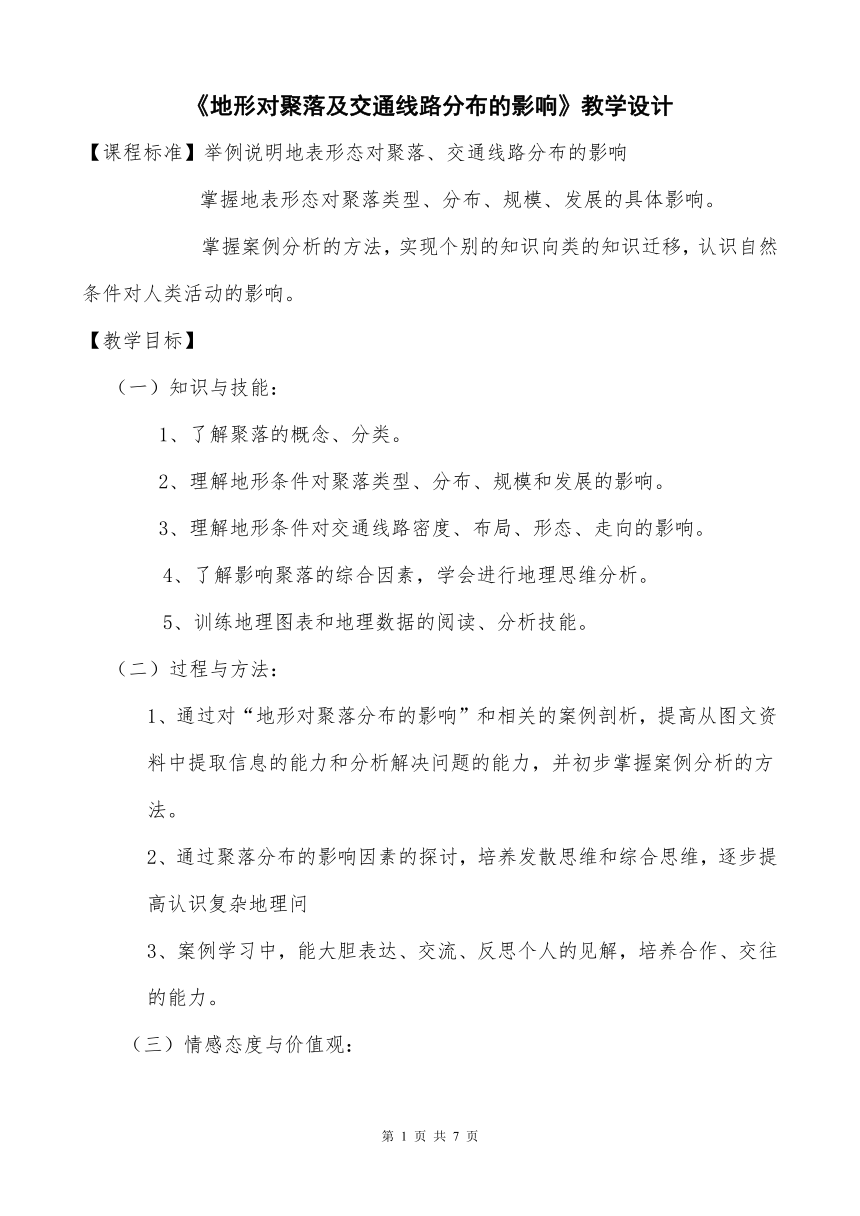 《地形对聚落及交通线路分布的影响》教学设计

【课程标准】举例说明地表形态对聚落、交通线路分布的影响

掌握地表形态对聚落类型、分布、规模、发展的具体影响。

掌握案例分析的方法，实现个别的知识向类的知识迁移，认识自然条件对人类活动的影响。

【教学目标】

（一）知识与技能：

1、了解聚落的概念、分类。

2、理解地形条件对聚落类型、分布、规模和发展的影响。

3、理解地形条件对交通线路密度、布局、形态、走向的影响。

4、了解影响聚落的综合因素，学会进行地理思维分析。

5、训练地理图表和地理数据的阅读、分析技能。

（二）过程与方法：

1、通过对“地形对聚落分布的影响”和相关的案例剖析，提高从图文资料中提取信息的能力和分析解决问题的能力，并初步掌握案例分析的方法。

2、通过聚落分布的影响因素的探讨，培养发散思维和综合思维，逐步提高认识复杂地理问

3、案例学习中，能大胆表达、交流、反思个人的见解，培养合作、交往的能力。

（三）情感态度与价值观：

第 1 页 共 7 页